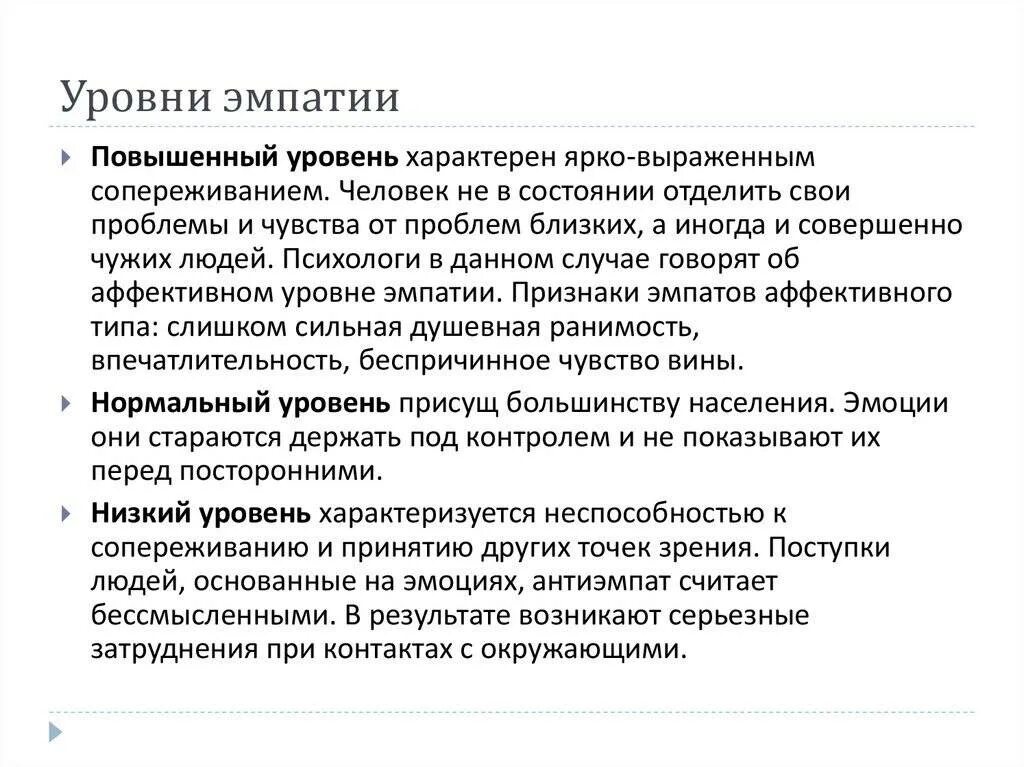 Уровни эмпатии

Повышенный уровень характерен ярко-выраженным сопереживанием. Человек не в состоянии отделить свои проблемы и чувства от проблем близких, а иногда и совершенно чужих людей. Психологи в данном случае говорят об аффективном уровне эмпатии. Признаки эмпатов аффективного типа: слишком сильная душевная ранимость, впечатлительность, беспричинное чувство вины.

Нормальный уровень присущ большинству населения. Эмоции они стараются держать под контролем и не показывают их перед посторонними.

Низкий уровень характеризуется неспособностью к сопереживанию и принятию других точек зрения. Поступки людей, основанные на эмоциях, антиэмпат считает бессмысленными. В результате возникают серьезные затруднения при контактах с окружающими.